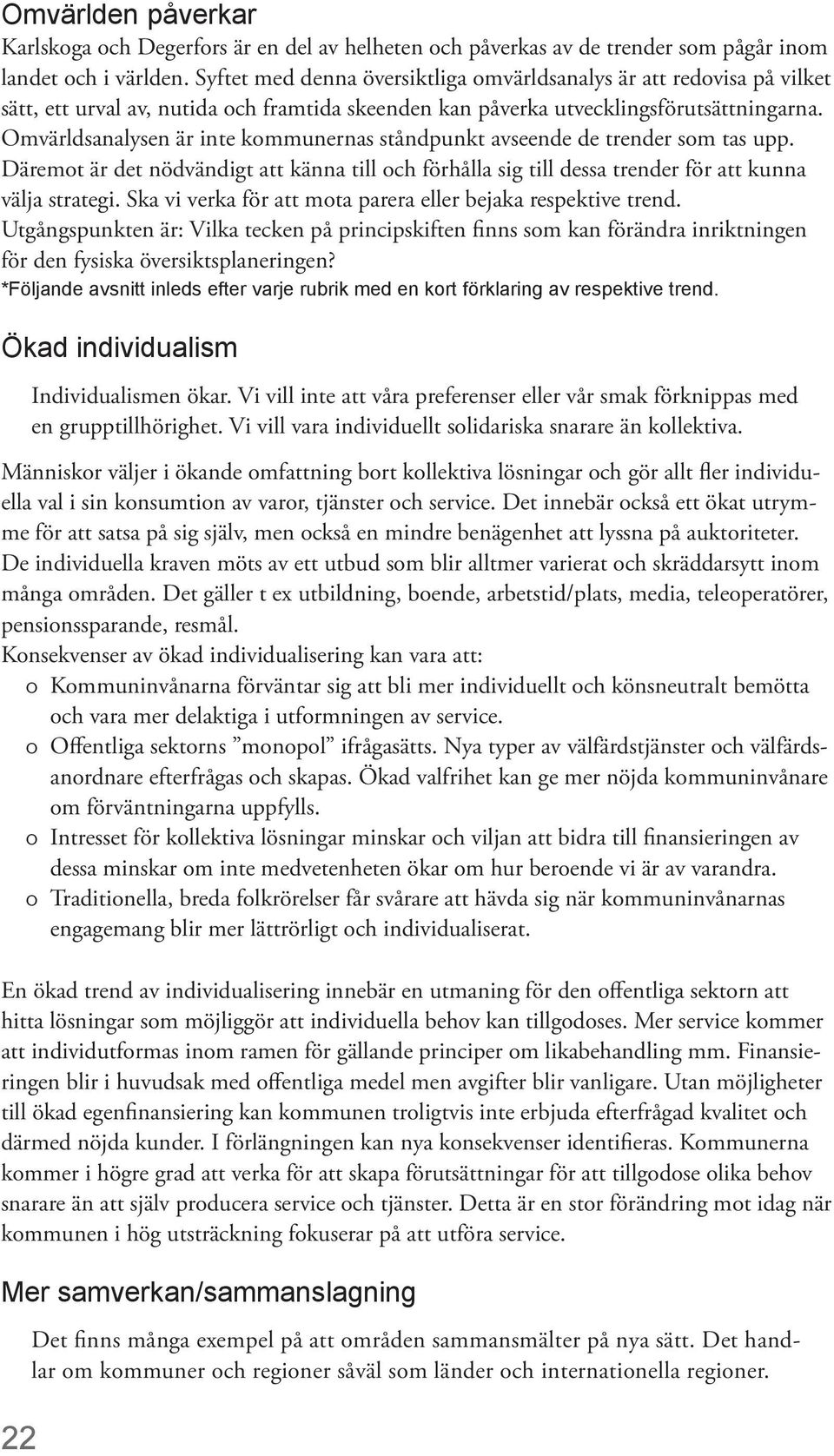 Omvärlden påverkar

Karlskoga och Degerfors är en del av helheten och påverkas av de trender som pågår inom landet och i världen. Syftet med denna översiktliga omvärldsanalys är att redovisa på vilket sätt, ett urval av, nutida och framtida skeenden kan påverka utvecklingsförutsättningarna. Omvärldsanalysen är inte kommunernas ståndpunkt avseende de trender som tas upp. Däremot är det nödvändigt att känna till och förhålla sig till dessa trender för att kunna välja strategi. Ska vi verka för att mota parera eller bejaka respektive trend. Utgångspunkten är: Vilka tecken på principskiften finns som kan förändra inriktningen för den fysiska översiktsplaneringen?
*Följande avsnitt inleds efter varje rubrik med en kort förklaring av respektive trend.

Ökad individualism

Individualismen ökar. Vi vill inte att våra preferenser eller vår smak förknippas med en grupptillhörighet. Vi vill vara individuellt solidariska snarare än kollektiva.

Människor väljer i ökande omfattning bort kollektiva lösningar och gör allt fler individuella val i sin konsumtion av varor, tjänster och service. Det innebär också ett ökat utrymme för att satsa på sig själv, men också en mindre benägenhet att lyssna på auktoriteter. De individuella kraven möts av ett utbud som blir alltmer varierat och skräddarsytt inom många områden. Det gäller t ex utbildning, boende, arbetstid/plats, media, teleoperatörer, pensionssparande, resmål.
Konsekvenser av ökad individualisering kan vara att:
o Kommuninvånarna förväntar sig att bli mer individuellt och könsneutralt bemötta och vara mer delaktiga i utformningen av service.
o Offentliga sektorns ”monopol” ifrågasätts. Nya typer av välfärdstjänster och välfärdsanordnare efterfrågas och skapas. Ökad valfrihet kan ge mer nöjda kommuninvånare om förväntningarna uppfylls.
o Intresset för kollektiva lösningar minskar och viljan att bidra till finansieringen av dessa minskar om inte medvetenheten ökar om hur beroende vi är av varandra.
o Traditionella, breda folkrörelser får svårare att hävda sig när kommuninvånarnas engagemang blir mer lättrörligt och individualiserat.

En ökad trend av individualisering innebär en utmaning för den offentliga sektorn att hitta lösningar som möjliggör att individuella behov kan tillgodoses. Mer service kommer att individutformas inom ramen för gällande principer om likabehandling mm. Finansieringen blir i huvudsak med offentliga medel men avgifter blir vanligare. Utan möjligheter till ökad egenfinansiering kan kommunen troligtvis inte erbjuda efterfrågad kvalitet och därmed nöjda kunder. I förlängningen kan nya konsekvenser identifieras. Kommunerna kommer i högre grad att verka för att skapa förutsättningar för att tillgodose olika behov snarare än att själv producera service och tjänster. Detta är en stor förändring mot idag när kommunen i hög utsträckning fokuserar på att utföra service.

Mer samverkan/sammanslagning

Det finns många exempel på att områden sammansmälter på nya sätt. Det handlar om kommuner och regioner såväl som länder och internationella regioner.

22